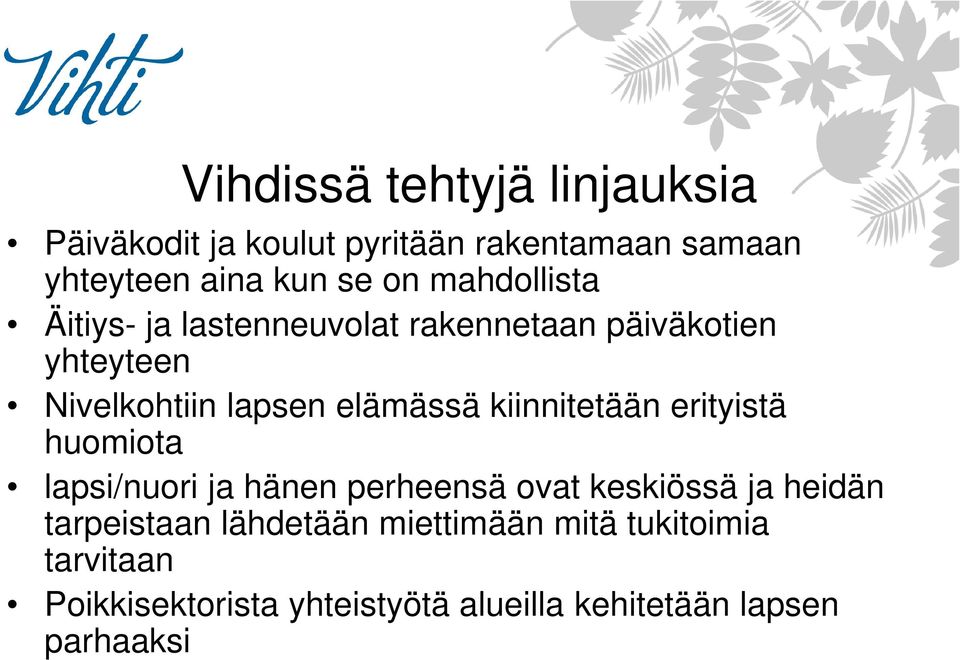 Vihti

Vihdissä tehtyjä linjauksia

• Päiväkodit ja koulut pyritään rakentamaan samaan yhteyteen aina kun se on mahdollista
• Äitiys- ja lastenneuvolat rakennetaan päiväkotien yhteyteen
• Nivelkohtiin lapsen elämässä kiinnitetään erityistä huomiota
• lapsi/nuori ja hänen perheensä ovat keskiössä ja heidän tarpeistaan lähdetään miettimään mitä tukitoimia tarvitaan
• Poikkisektorista yhteistyötä alueilla kehitetään lapsen parhaaksi